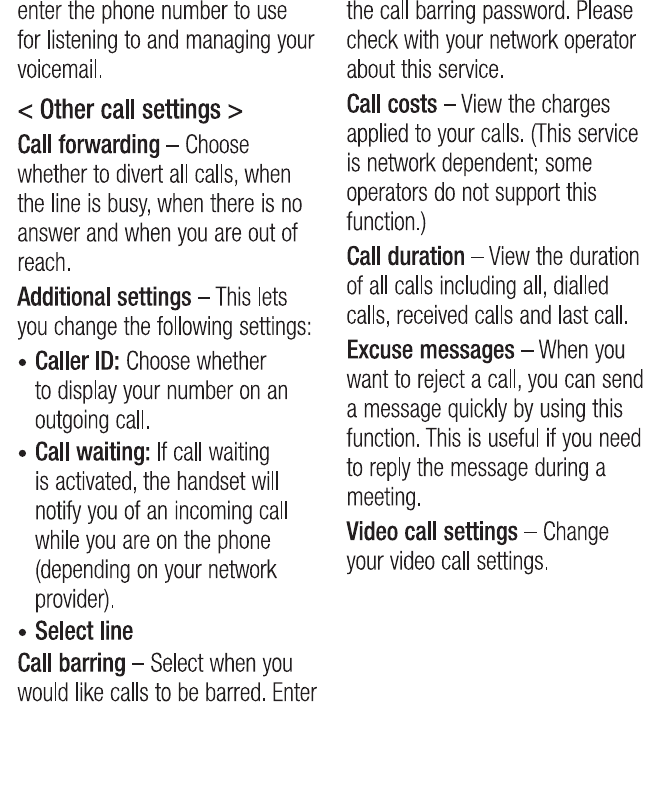 enter the phone number to use for listening to and managing your voicemail.

< Other call settings >

Call forwarding – Choose whether to divert all calls, when the line is busy, when there is no answer and when you are out of reach.

Additional settings – This lets you change the following settings:

• Caller ID: Choose whether to display your number on an outgoing call.

• Call waiting: If call waiting is activated, the handset will notify you of an incoming call while you are on the phone (depending on your network provider).

• Select line

Call barring – Select when you would like calls to be barred. Enter the call barring password. Please check with your network operator about this service.

Call costs – View the charges applied to your calls. (This service is network dependent; some operators do not support this function.)

Call duration – View the duration of all calls including all, dialled calls, received calls and last call.

Excuse messages – When you want to reject a call, you can send a message quickly by using this function. This is useful if you need to reply the message during a meeting.

Video call settings – Change your video call settings.